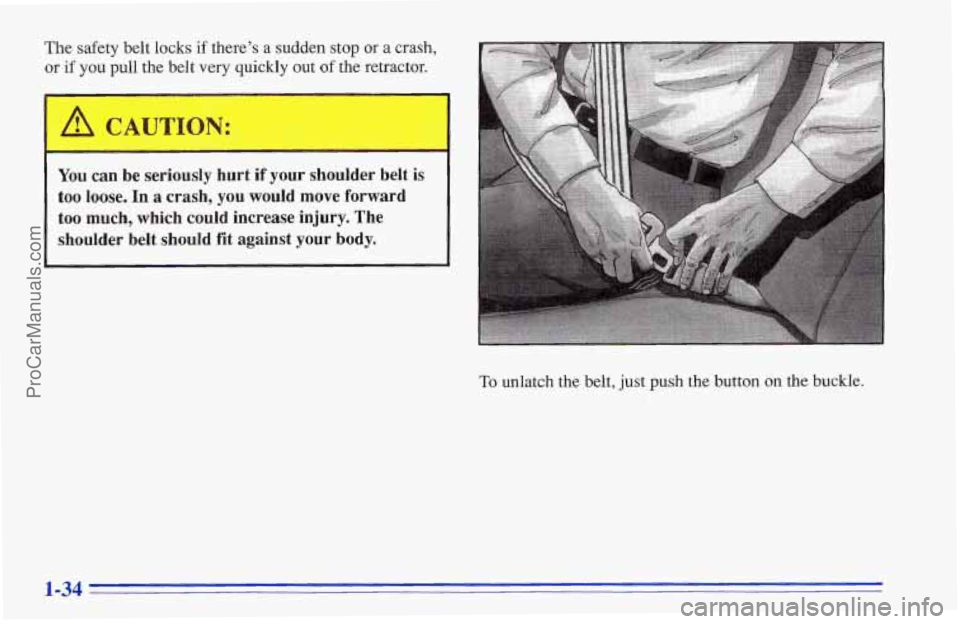 The safety belt locks if there's a sudden stop or a crash, or if you pull the belt very quickly out of the retractor.

CAUTION:

You can be seriously hurt if your shoulder belt is too loose. In a crash, you would move forward too much, which could increase injury. The shoulder belt should fit against your body.

To unlatch the belt, just push the button on the buckle.

1-34

ProCarManuals.com

carmanualsonline.info